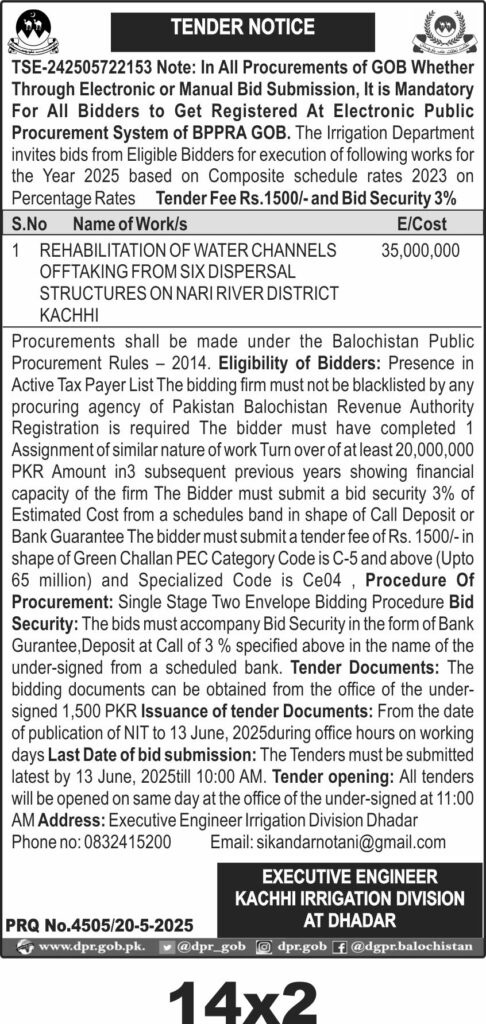 TENDER NOTICE

TSE-242505722153 Note: In All Procurements of GOB Whether Through Electronic or Manual Bid Submission, It is Mandatory For All Bidders to Get Registered At Electronic Public Procurement System of BPPRA GOB. The Irrigation Department invites bids from Eligible Bidders for execution of following works for the Year 2025 based on Composite schedule rates 2023 on Percentage Rates Tender Fee Rs.1500/- and Bid Security 3%

| S.No | Name of Work/s | E/Cost |
|---|---|---|
| 1 | REHABILITATION OF WATER CHANNELS OFFTAKING FROM SIX DISPERSAL STRUCTURES ON NARI RIVER DISTRICT KACHHI | 35,000,000 |

Procurements shall be made under the Balochistan Public Procurement Rules – 2014. Eligibility of Bidders: Presence in Active Tax Payer List The bidding firm must not be blacklisted by any procuring agency of Pakistan Balochistan Revenue Authority Registration is required The bidder must have completed 1 Assignment of similar nature of work Turn over of at least 20,000,000 PKR Amount in3 subsequent previous years showing financial capacity of the firm The Bidder must submit a bid security 3% of Estimated Cost from a schedules band in shape of Call Deposit or Bank Guarantee The bidder must submit a tender fee of Rs. 1500/- in shape of Green Challan PEC Category Code is C-5 and above (Upto 65 million) and Specialized Code is Ce04 , Procedure Of Procurement: Single Stage Two Envelope Bidding Procedure Bid Security: The bids must accompany Bid Security in the form of Bank Gurantee,Deposit at Call of 3 % specified above in the name of the under-signed from a scheduled bank. Tender Documents: The bidding documents can be obtained from the office of the under-signed 1,500 PKR Issuance of tender Documents: From the date of publication of NIT to 13 June, 2025during office hours on working days Last Date of bid submission: The Tenders must be submitted latest by 13 June, 2025till 10:00 AM. Tender opening: All tenders will be opened on same day at the office of the under-signed at 11:00 AM Address: Executive Engineer Irrigation Division Dhadar
Phone no: 0832415200 Email: sikandarnotani@gmail.com

EXECUTIVE ENGINEER
KACHHI IRRIGATION DIVISION
AT DHADAR

PRQ No.4505/20-5-2025

www.dpr.gob.pk. @dpr_gob dpr.gob @dgpr.balochistan

14x2